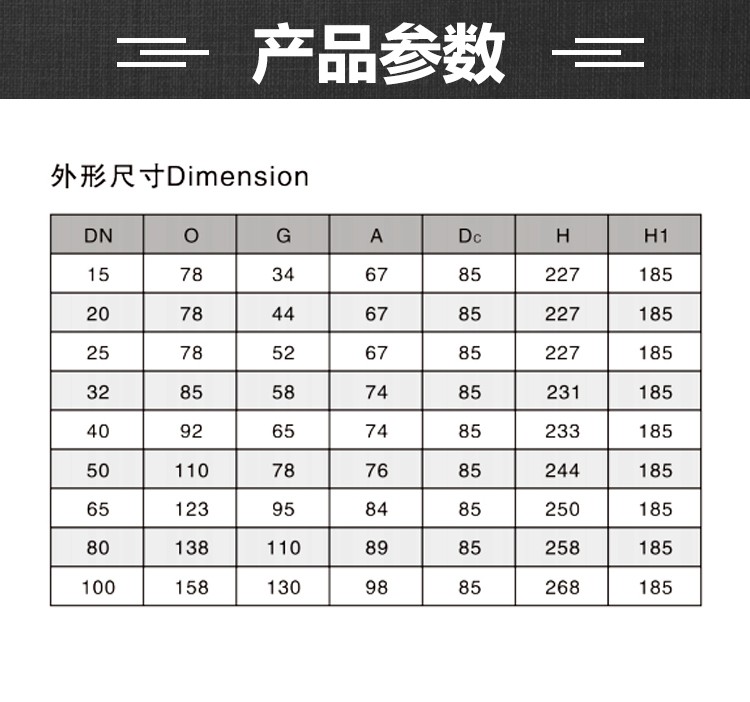 产品参数

外形尺寸Dimension

| DN | O | G | A | Dc | H | H1 |
|---|---|---|---|---|---|---|
| 15 | 78 | 34 | 67 | 85 | 227 | 185 |
| 20 | 78 | 44 | 67 | 85 | 227 | 185 |
| 25 | 78 | 52 | 67 | 85 | 227 | 185 |
| 32 | 85 | 58 | 74 | 85 | 231 | 185 |
| 40 | 92 | 65 | 74 | 85 | 233 | 185 |
| 50 | 110 | 78 | 76 | 85 | 244 | 185 |
| 65 | 123 | 95 | 84 | 85 | 250 | 185 |
| 80 | 138 | 110 | 89 | 85 | 258 | 185 |
| 100 | 158 | 130 | 98 | 85 | 268 | 185 |